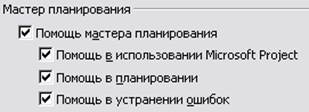 Мастер планирования

Помощь мастера планирования

Помощь в использовании Microsoft Project

Помощь в планировании

Помощь в устранении ошибок